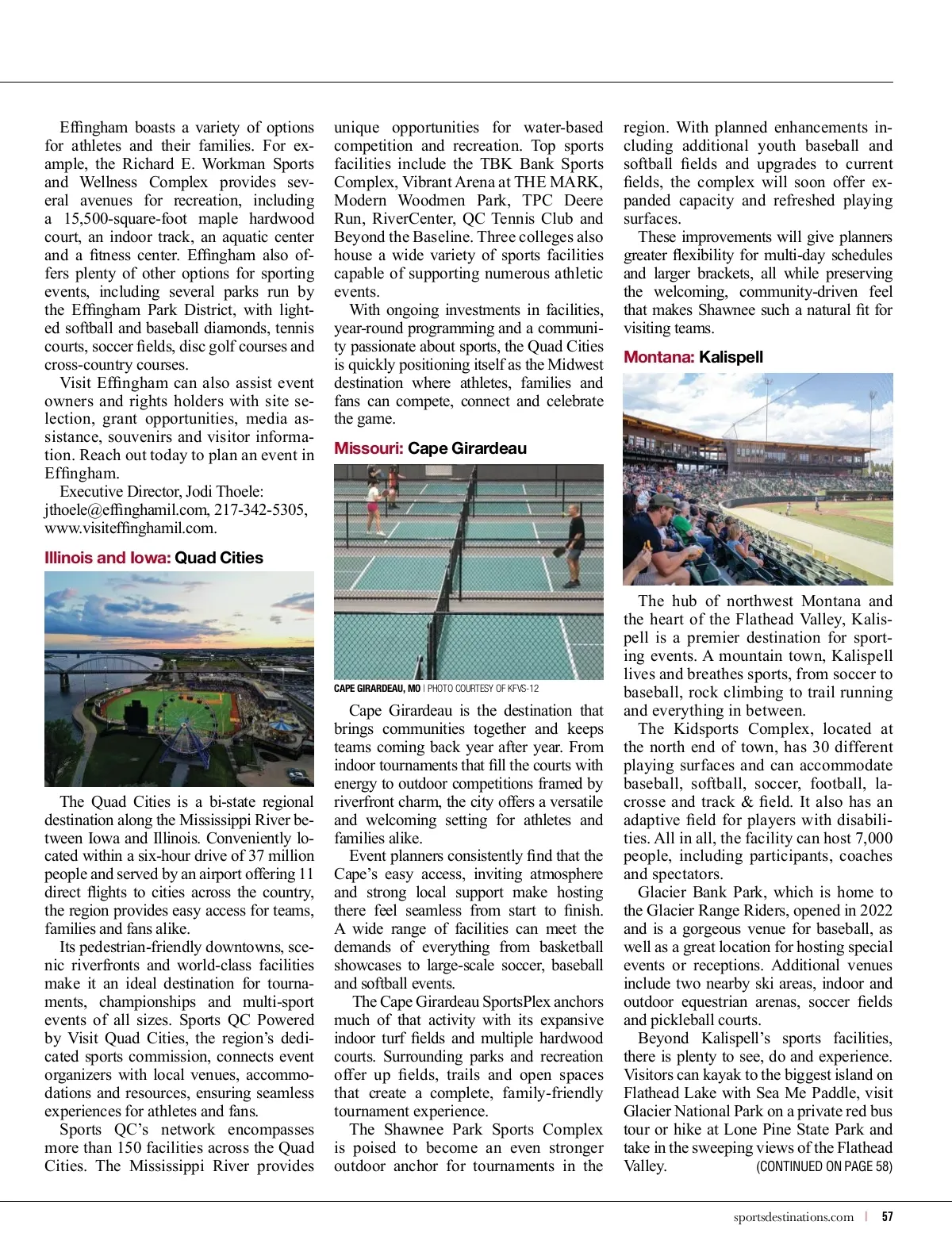 Effingham boasts a variety of options for athletes and their families. For example, the Richard E. Workman Sports and Wellness Complex provides several avenues for recreation, including a 15,500-square-foot maple hardwood court, an indoor track, an aquatic center and a fitness center. Effingham also offers plenty of other options for sporting events, including several parks run by the Effingham Park District, with lighted softball and baseball diamonds, tennis courts, soccer fields, disc golf courses and cross-country courses.

Visit Effingham can also assist event owners and rights holders with site selection, grant opportunities, media assistance, souvenirs and visitor information. Reach out today to plan an event in Effingham.

Executive Director, Jodi Thoele: jthoele@effinghamil.com, 217-342-5305, www.visiteffinghamil.com.

Illinois and Iowa: Quad Cities

The Quad Cities is a bi-state regional destination along the Mississippi River between Iowa and Illinois. Conveniently located within a six-hour drive of 37 million people and served by an airport offering 11 direct flights to cities across the country, the region provides easy access for teams, families and fans alike.

Its pedestrian-friendly downtowns, scenic riverfronts and world-class facilities make it an ideal destination for tournaments, championships and multi-sport events of all sizes. Sports QC Powered by Visit Quad Cities, the region's dedicated sports commission, connects event organizers with local venues, accommodations and resources, ensuring seamless experiences for athletes and fans.

Sports QC's network encompasses more than 150 facilities across the Quad Cities. The Mississippi River provides unique opportunities for water-based competition and recreation. Top sports facilities include the TBK Bank Sports Complex, Vibrant Arena at THE MARK, Modern Woodmen Park, TPC Deere Run, RiverCenter, QC Tennis Club and Beyond the Baseline. Three colleges also house a wide variety of sports facilities capable of supporting numerous athletic events.

With ongoing investments in facilities, year-round programming and a community passionate about sports, the Quad Cities is quickly positioning itself as the Midwest destination where athletes, families and fans can compete, connect and celebrate the game.

Missouri: Cape Girardeau

CAPE GIRARDEAU, MO | PHOTO COURTESY OF KFVS-12

Cape Girardeau is the destination that brings communities together and keeps teams coming back year after year. From indoor tournaments that fill the courts with energy to outdoor competitions framed by riverfront charm, the city offers a versatile and welcoming setting for athletes and families alike.

Event planners consistently find that the Cape's easy access, inviting atmosphere and strong local support make hosting there feel seamless from start to finish. A wide range of facilities can meet the demands of everything from basketball showcases to large-scale soccer, baseball and softball events.

The Cape Girardeau SportsPlex anchors much of that activity with its expansive indoor turf fields and multiple hardwood courts. Surrounding parks and recreation offer up fields, trails and open spaces that create a complete, family-friendly tournament experience.

The Shawnee Park Sports Complex is poised to become an even stronger outdoor anchor for tournaments in the region. With planned enhancements including additional youth baseball and softball fields and upgrades to current fields, the complex will soon offer expanded capacity and refreshed playing surfaces.

These improvements will give planners greater flexibility for multi-day schedules and larger brackets, all while preserving the welcoming, community-driven feel that makes Shawnee such a natural fit for visiting teams.

Montana: Kalispell

The hub of northwest Montana and the heart of the Flathead Valley, Kalispell is a premier destination for sporting events. A mountain town, Kalispell lives and breathes sports, from soccer to baseball, rock climbing to trail running and everything in between.

The Kidsports Complex, located at the north end of town, has 30 different playing surfaces and can accommodate baseball, softball, soccer, football, lacrosse and track & field. It also has an adaptive field for players with disabilities. All in all, the facility can host 7,000 people, including participants, coaches and spectators.

Glacier Bank Park, which is home to the Glacier Range Riders, opened in 2022 and is a gorgeous venue for baseball, as well as a great location for hosting special events or receptions. Additional venues include two nearby ski areas, indoor and outdoor equestrian arenas, soccer fields and pickleball courts.

Beyond Kalispell's sports facilities, there is plenty to see, do and experience. Visitors can kayak to the biggest island on Flathead Lake with Sea Me Paddle, visit Glacier National Park on a private red bus tour or hike at Lone Pine State Park and take in the sweeping views of the Flathead Valley. (CONTINUED ON PAGE 58)

sportsdestinations.com | 57